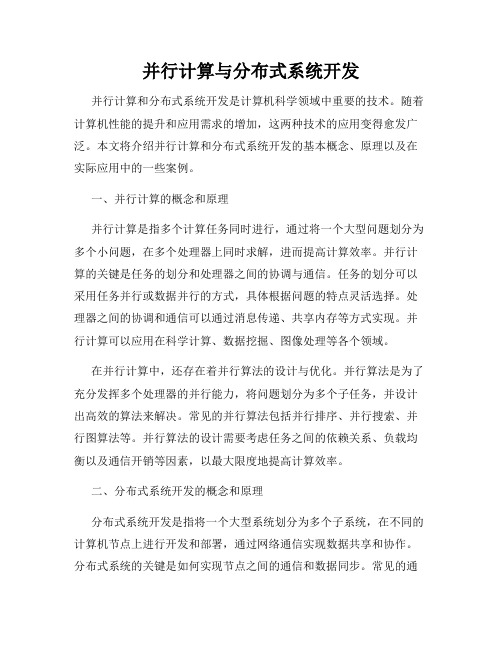 并行计算与分布式系统开发

并行计算和分布式系统开发是计算机科学领域中重要的技术。随着计算机性能的提升和应用需求的增加，这两种技术的应用变得愈发广泛。本文将介绍并行计算和分布式系统开发的基本概念、原理以及在实际应用中的一些案例。

一、并行计算的概念和原理

并行计算是指多个计算任务同时进行，通过将一个大型问题划分为多个小问题，在多个处理器上同时求解，进而提高计算效率。并行计算的关键是任务的划分和处理器之间的协调与通信。任务的划分可以采用任务并行或数据并行的方式，具体根据问题的特点灵活选择。处理器之间的协调和通信可以通过消息传递、共享内存等方式实现。并行计算可以应用在科学计算、数据挖掘、图像处理等各个领域。

在并行计算中，还存在着并行算法的设计与优化。并行算法是为了充分发挥多个处理器的并行能力，将问题划分为多个子任务，并设计出高效的算法来解决。常见的并行算法包括并行排序、并行搜索、并行图算法等。并行算法的设计需要考虑任务之间的依赖关系、负载均衡以及通信开销等因素，以最大限度地提高计算效率。

二、分布式系统开发的概念和原理

分布式系统开发是指将一个大型系统划分为多个子系统，在不同的计算机节点上进行开发和部署，通过网络通信实现数据共享和协作。分布式系统的关键是如何实现节点之间的通信和数据同步。常见的通